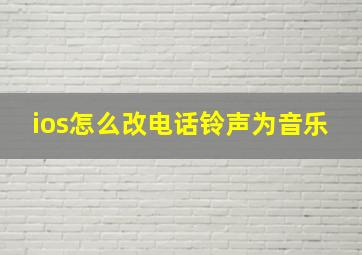 ios怎么改电话铃声为音乐